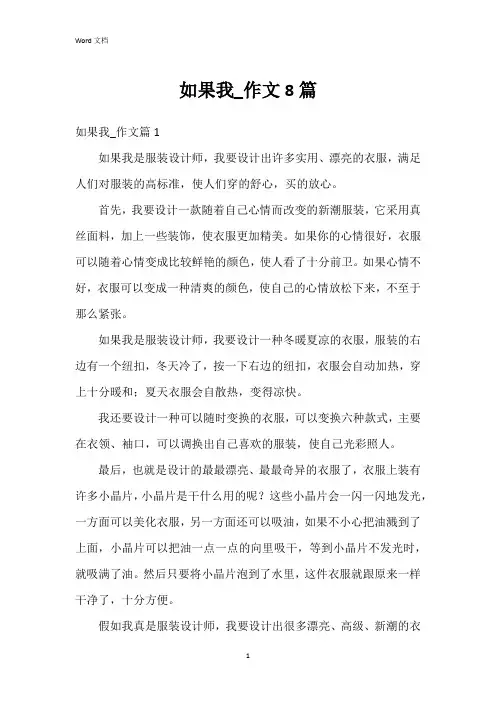 Word 文档

如果我_作文 8 篇

如果我_作文篇 1

如果我是服装设计师，我要设计出许多实用、漂亮的衣服，满足人们对服装的高标准，使人们穿的舒心，买的放心。

首先，我要设计一款随着自己心情而改变的新潮服装，它采用真丝面料，加上一些装饰，使衣服更加精美。如果你的心情很好，衣服可以随着心情变成比较鲜艳的颜色，使人看了十分前卫。如果心情不好，衣服可以变成一种清爽的颜色，使自己的心情放松下来，不至于那么紧张。

如果我是服装设计师，我要设计一种冬暖夏凉的衣服，服装的右边有一个纽扣，冬天冷了，按一下右边的纽扣，衣服会自动加热，穿上十分暖和；夏天衣服会自散热，变得凉快。

我还要设计一种可以随时变换的衣服，可以变换六种款式，主要在衣领、袖口，可以调换出自己喜欢的服装，使自己光彩照人。

最后，也就是设计的最最漂亮、最最奇异的衣服了，衣服上装有许多小晶片，小晶片是干什么用的呢？这些小晶片会一闪一闪地发光，一方面可以美化衣服，另一方面还可以吸油，如果不小心把油溅到了上面，小晶片可以把油一点一点的向里吸干，等到小晶片不发光时，就吸满了油。然后只要将小晶片泡到了水里，这件衣服就跟原来一样干净了，十分方便。

假如我真是服装设计师，我要设计出很多漂亮、高级、新潮的衣

1